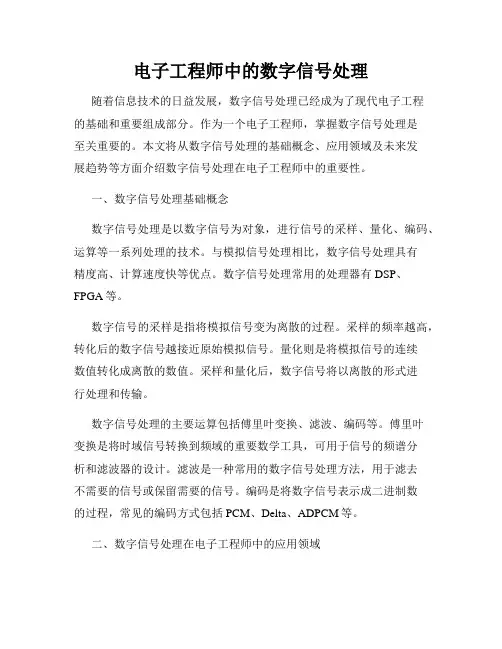 电子工程师中的数字信号处理

随着信息技术的日益发展，数字信号处理已经成为了现代电子工程的基础和重要组成部分。作为一个电子工程师，掌握数字信号处理是至关重要的。本文将从数字信号处理的基础概念、应用领域及未来发展趋势等方面介绍数字信号处理在电子工程师中的重要性。

一、数字信号处理基础概念

数字信号处理是以数字信号为对象，进行信号的采样、量化、编码、运算等一系列处理的技术。与模拟信号处理相比，数字信号处理具有精度高、计算速度快等优点。数字信号处理常用的处理器有 DSP、FPGA 等。

数字信号的采样是指将模拟信号变为离散的过程。采样的频率越高，转化后的数字信号越接近原始模拟信号。量化则是将模拟信号的连续数值转化成离散的数值。采样和量化后，数字信号将以离散的形式进行处理和传输。

数字信号处理的主要运算包括傅里叶变换、滤波、编码等。傅里叶变换是将时域信号转换到频域的重要数学工具，可用于信号的频谱分析和滤波器的设计。滤波是一种常用的数字信号处理方法，用于滤去不需要的信号或保留需要的信号。编码是将数字信号表示成二进制数的过程，常见的编码方式包括 PCM、Delta、ADPCM 等。

二、数字信号处理在电子工程师中的应用领域